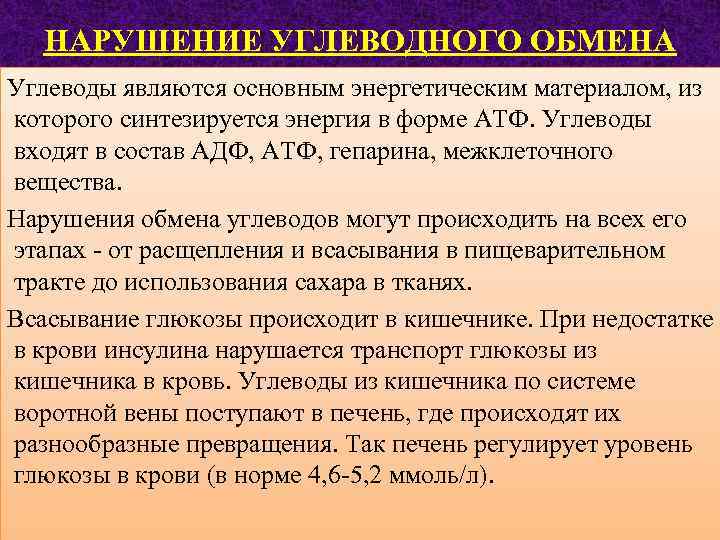 НАРУШЕНИЕ УГЛЕВОДНОГО ОБМЕНА

Углеводы являются основным энергетическим материалом, из которого синтезируется энергия в форме АТФ. Углеводы входят в состав АДФ, АТФ, гепарина, межклеточного вещества.

Нарушения обмена углеводов могут происходить на всех его этапах - от расщепления и всасывания в пищеварительном тракте до использования сахара в тканях.

Всасывание глюкозы происходит в кишечнике. При недостатке в крови инсулина нарушается транспорт глюкозы из кишечника в кровь. Углеводы из кишечника по системе воротной вены поступают в печень, где происходят их разнообразные превращения. Так печень регулирует уровень глюкозы в крови (в норме 4,6-5,2 ммоль/л).